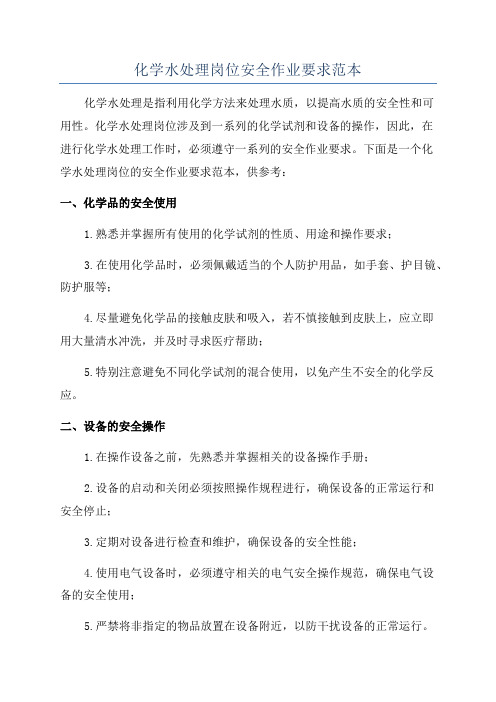 化学水处理岗位安全作业要求范本

化学水处理是指利用化学方法来处理水质，以提高水质的安全性和可用性。化学水处理岗位涉及到一系列的化学试剂和设备的操作，因此，在进行化学水处理工作时，必须遵守一系列的安全作业要求。下面是一个化学水处理岗位的安全作业要求范本，供参考：

一、化学品的安全使用

1.熟悉并掌握所有使用的化学试剂的性质、用途和操作要求；

3.在使用化学品时，必须佩戴适当的个人防护用品，如手套、护目镜、防护服等；

4.尽量避免化学品的接触皮肤和吸入，若不慎接触到皮肤上，应立即用大量清水冲洗，并及时寻求医疗帮助；

5.特别注意避免不同化学试剂的混合使用，以免产生不安全的化学反应。

二、设备的安全操作

1.在操作设备之前，先熟悉并掌握相关的设备操作手册；

2.设备的启动和关闭必须按照操作规程进行，确保设备的正常运行和安全停止；

3.定期对设备进行检查和维护，确保设备的安全性能；

4.使用电气设备时，必须遵守相关的电气安全操作规范，确保电气设备的安全使用；

5.严禁将非指定的物品放置在设备附近，以防干扰设备的正常运行。